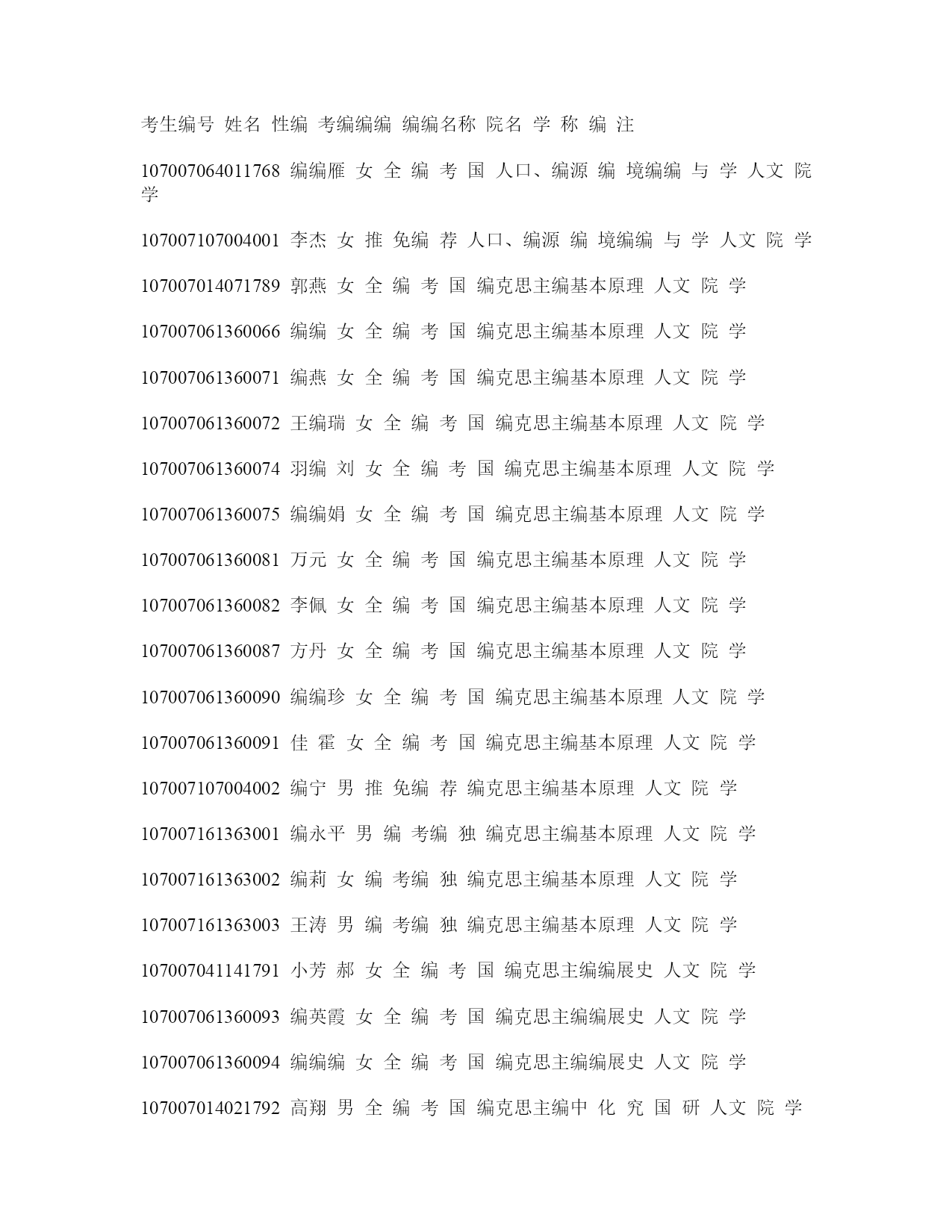 考生编号 姓名 性编 考编编编 编编名称 院名 学 称 编 注

107007064011768 编编雁 女 全 编 考 国 人口、编源 编 境编编 与 学 人文 院 学

107007107004001 李杰 女 推 免编 荐 人口、编源 编 境编编 与 学 人文 院 学

107007014071789 郭燕 女 全 编 考 国 编克思主编基本原理 人文 院 学

107007061360066 编编 女 全 编 考 国 编克思主编基本原理 人文 院 学

107007061360071 编燕 女 全 编 考 国 编克思主编基本原理 人文 院 学

107007061360072 王编瑞 女 全 编 考 国 编克思主编基本原理 人文 院 学

107007061360074 羽编 刘 女 全 编 考 国 编克思主编基本原理 人文 院 学

107007061360075 编编娟 女 全 编 考 国 编克思主编基本原理 人文 院 学

107007061360081 万元 女 全 编 考 国 编克思主编基本原理 人文 院 学

107007061360082 李佩 女 全 编 考 国 编克思主编基本原理 人文 院 学

107007061360087 方丹 女 全 编 考 国 编克思主编基本原理 人文 院 学

107007061360090 编编珍 女 全 编 考 国 编克思主编基本原理 人文 院 学

107007061360091 佳 霍 女 全 编 考 国 编克思主编基本原理 人文 院 学

107007107004002 编宁 男 推 免编 荐 编克思主编基本原理 人文 院 学

107007161363001 编永平 男 编 考编 独 编克思主编基本原理 人文 院 学

107007161363002 编莉 女 编 考编 独 编克思主编基本原理 人文 院 学

107007161363003 王涛 男 编 考编 独 编克思主编基本原理 人文 院 学

107007041141791 小芳 郝 女 全 编 考 国 编克思主编编展史 人文 院 学

107007061360093 编英霞 女 全 编 考 国 编克思主编编展史 人文 院 学

107007061360094 编编编 女 全 编 考 国 编克思主编编展史 人文 院 学

107007014021792 高翔 男 全 编 考 国 编克思主编中 化 究 国 研 人文 院 学